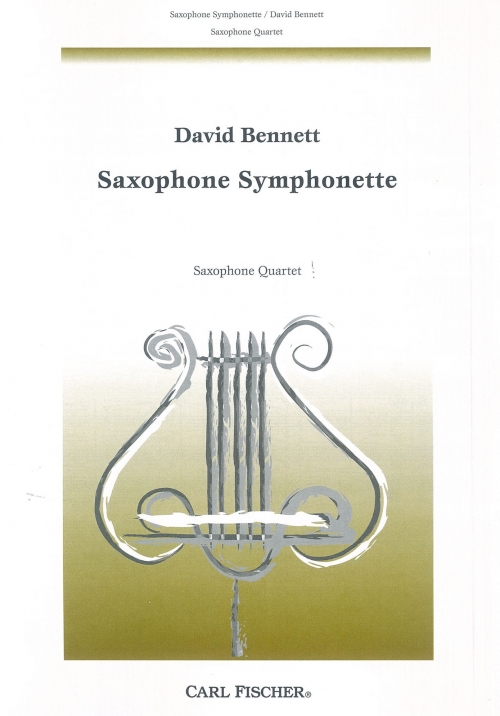 Saxophone Symphonette / David Bennett
Saxophone Quartet

David Bennett

Saxophone Symphonette

Saxophone Quartet

CARL FISCHER®